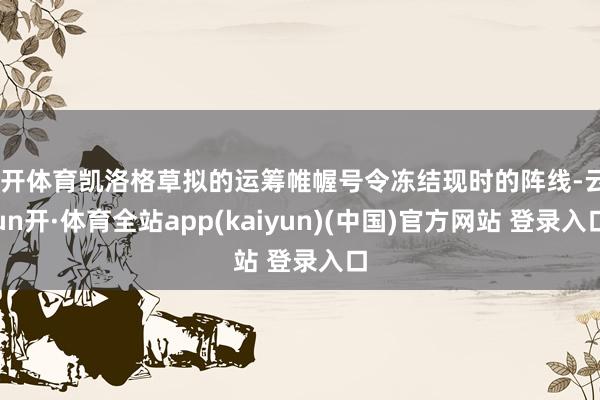 开体育凯洛格草拟的运筹帷幄号令冻结现时的阵线-云
un开·体育全站app(kaiyun)(中国)官方网站 登录入口
站 登录入口